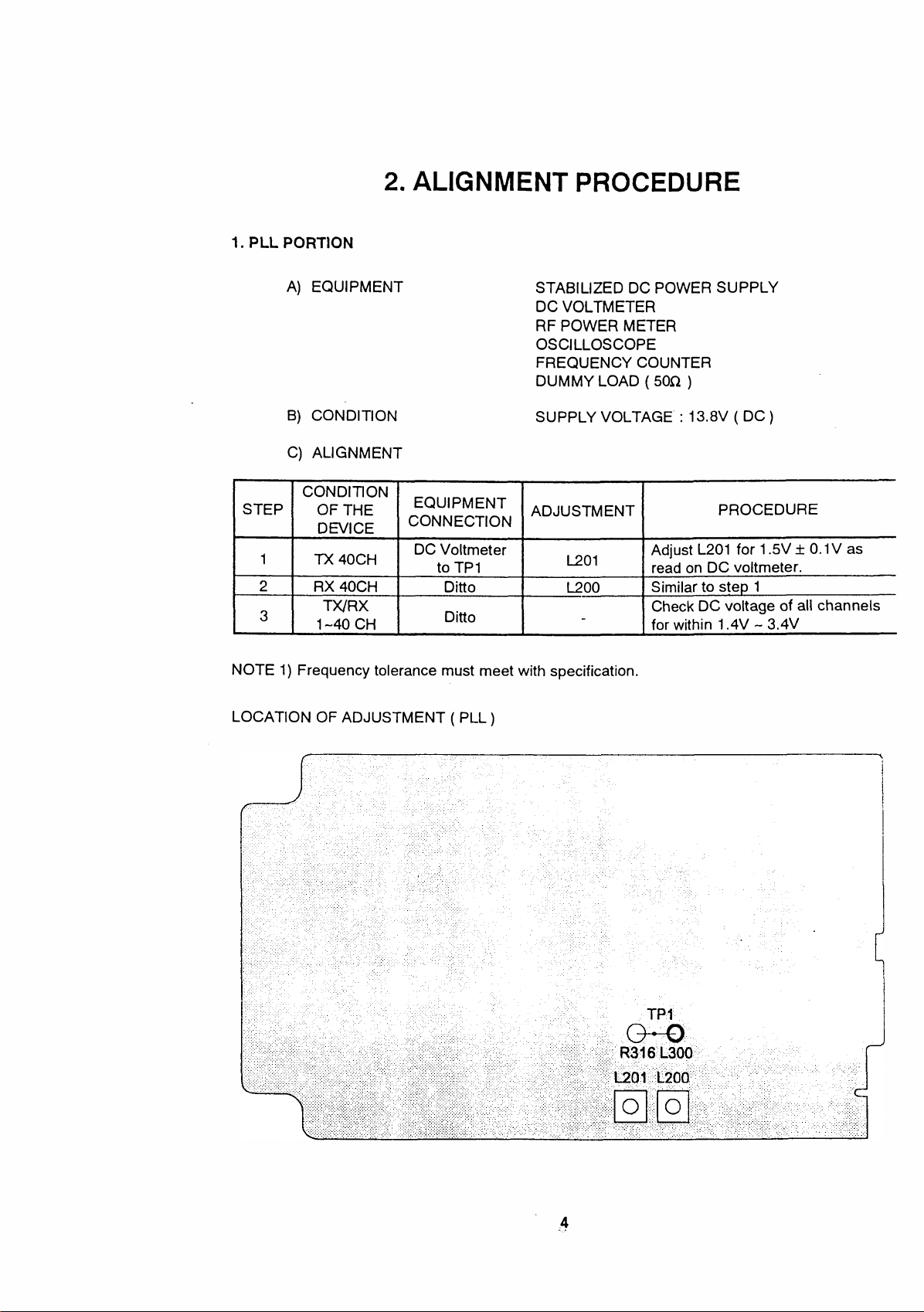 2. ALIGNMENT PROCEDURE

1. PLL PORTION

A) EQUIPMENT

STABILIZED DC POWER SUPPLY
DC VOLTMETER
RF POWER METER
OSCILLOSCOPE
FREQUENCY COUNTER
DUMMY LOAD ( 50Ω )

B) CONDITION

SUPPLY VOLTAGE : 13.8V ( DC )

C) ALIGNMENT

| STEP | CONDITION OF THE DEVICE | EQUIPMENT CONNECTION | ADJUSTMENT | PROCEDURE |
|---|---|---|---|---|
| 1 | TX 40CH | DC Voltmeter to TP1 | L201 | Adjust L201 for 1.5V ± 0.1V as read on DC voltmeter. |
| 2 | RX 40CH | Ditto | L200 | Similar to step 1 |
| 3 | TX/RX 1~40 CH | Ditto | - | Check DC voltage of all channels for within 1.4V ~ 3.4V |

NOTE 1) Frequency tolerance must meet with specification.

LOCATION OF ADJUSTMENT ( PLL )

TP1
R316 L300
L201 L200

4